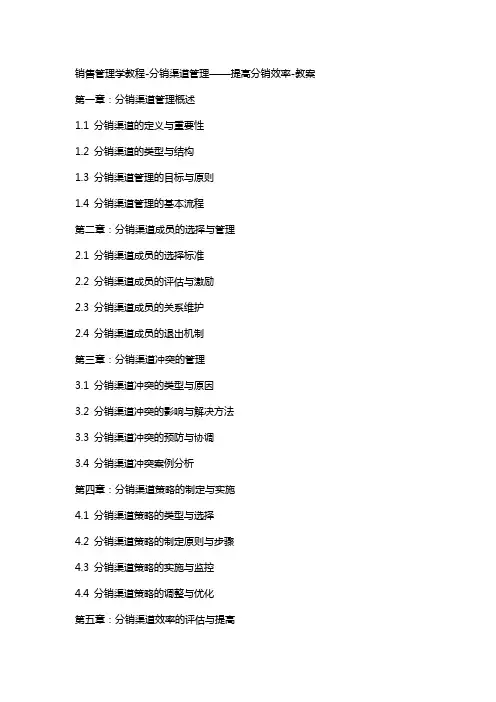 销售管理学教程-分销渠道管理——提高分销效率-教案

第一章：分销渠道管理概述

1.1 分销渠道的定义与重要性

1.2 分销渠道的类型与结构

1.3 分销渠道管理的目标与原则

1.4 分销渠道管理的基本流程

第二章：分销渠道成员的选择与管理

2.1 分销渠道成员的选择标准

2.2 分销渠道成员的评估与激励

2.3 分销渠道成员的关系维护

2.4 分销渠道成员的退出机制

第三章：分销渠道冲突的管理

3.1 分销渠道冲突的类型与原因

3.2 分销渠道冲突的影响与解决方法

3.3 分销渠道冲突的预防与协调

3.4 分销渠道冲突案例分析

第四章：分销渠道策略的制定与实施

4.1 分销渠道策略的类型与选择

4.2 分销渠道策略的制定原则与步骤

4.3 分销渠道策略的实施与监控

4.4 分销渠道策略的调整与优化

第五章：分销渠道效率的评估与提高